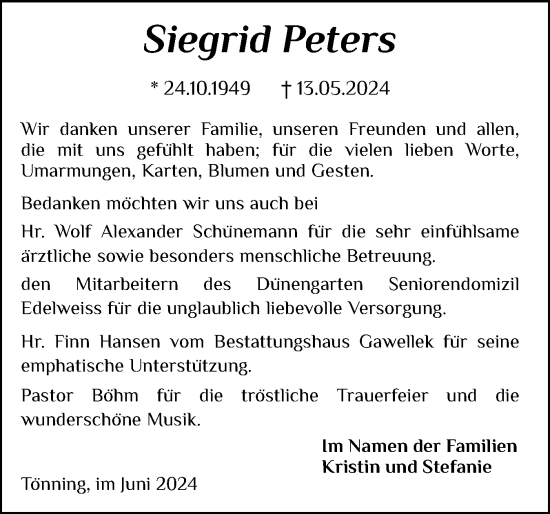 Siegrid Peters

* 24.10.1949 † 13.05.2024

Wir danken unserer Familie, unseren Freunden und allen, die mit uns gefühlt haben; für die vielen lieben Worte, Umarmungen, Karten, Blumen und Gesten.

Bedanken möchten wir uns auch bei

Hr. Wolf Alexander Schünemann für die sehr einfühlsame ärztliche sowie besonders menschliche Betreuung.

den Mitarbeitern des Dünengarten Seniorendomizil Edelweiss für die unglaublich liebevolle Versorgung.

Hr. Finn Hansen vom Bestattungshaus Gawellek für seine emphatische Unterstützung.

Pastor Böhm für die tröstliche Trauerfeier und die wunderschöne Musik.

Im Namen der Familien
Kristin und Stefanie

Tönning, im Juni 2024